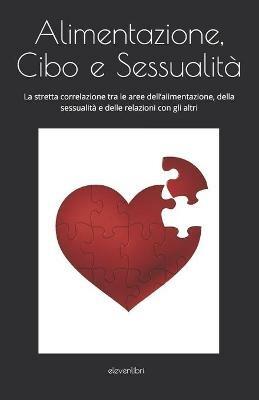 Alimentazione, Cibo e Sessualità

La stretta correlazione tra le aree dell'alimentazione, della sessualità e delle relazioni con gli altri

elevenlibri